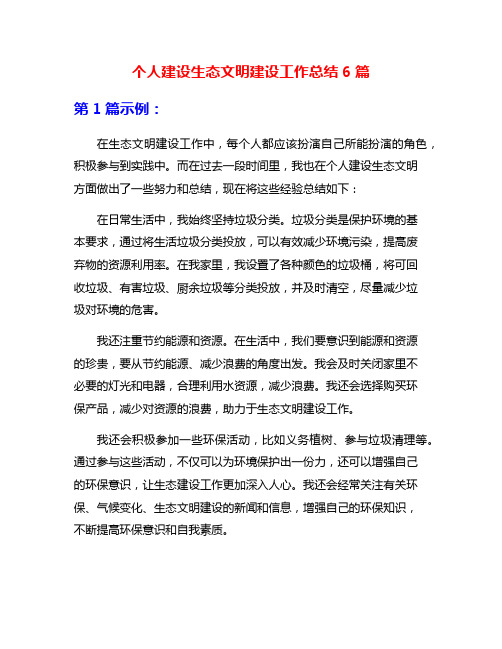 个人建设生态文明建设工作总结 6 篇

第 1 篇示例：

在生态文明建设工作中，每个人都应该扮演自己所能扮演的角色，积极参与到实践中。而在过去一段时间里，我也在个人建设生态文明方面做出了一些努力和总结，现在将这些经验总结如下：

在日常生活中，我始终坚持垃圾分类。垃圾分类是保护环境的基本要求，通过将生活垃圾分类投放，可以有效减少环境污染，提高废弃物的资源利用率。在我家里，我设置了各种颜色的垃圾桶，将可回收垃圾、有害垃圾、厨余垃圾等分类投放，并及时清空，尽量减少垃圾对环境的危害。

我还注重节约能源和资源。在生活中，我们要意识到能源和资源的珍贵，要从节约能源、减少浪费的角度出发。我会及时关闭家里不必要的灯光和电器，合理利用水资源，减少浪费。我还会选择购买环保产品，减少对资源的浪费，助力于生态文明建设工作。

我还会积极参加一些环保活动，比如义务植树、参与垃圾清理等。通过参与这些活动，不仅可以为环境保护出一份力，还可以增强自己的环保意识，让生态建设工作更加深入人心。我还会经常关注有关环保、气候变化、生态文明建设的新闻和信息，增强自己的环保知识，不断提高环保意识和自我素质。